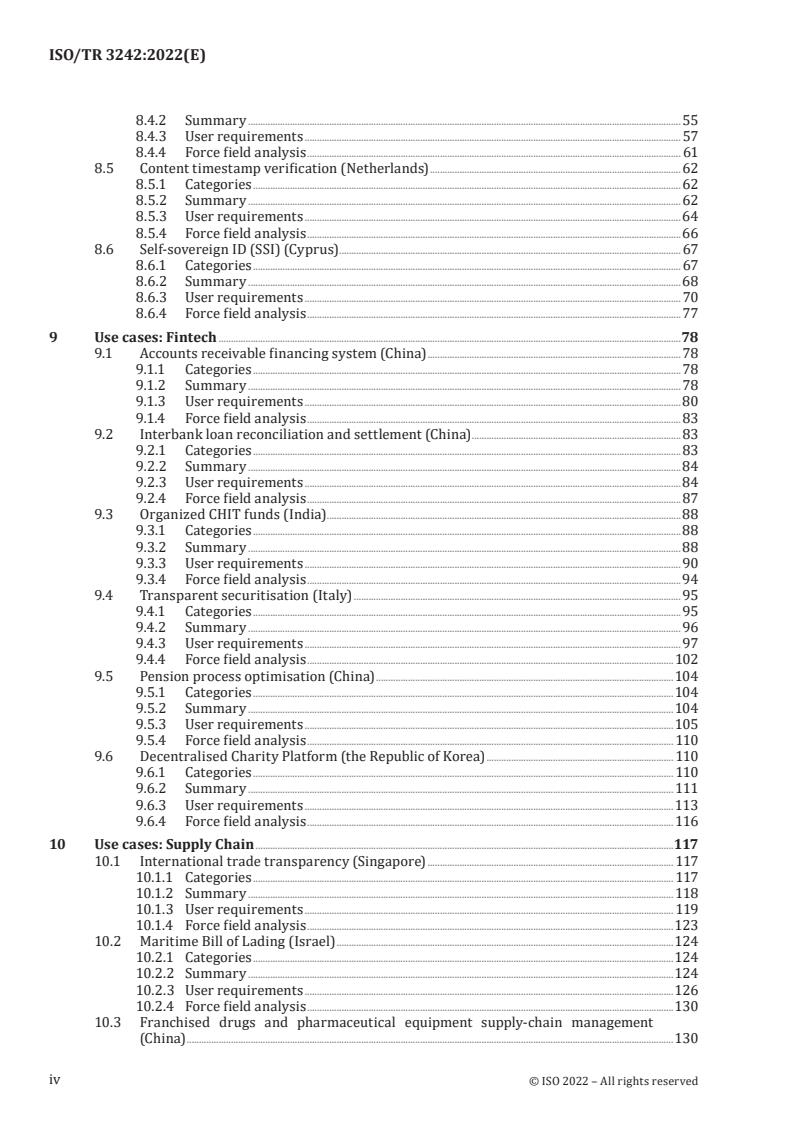 ISO/TR 3242:2022(E)

8.4.2 Summary 55
8.4.3 User requirements 57
8.4.4 Force field analysis 61
8.5 Content timestamp verification (Netherlands) 62
8.5.1 Categories 62
8.5.2 Summary 62
8.5.3 User requirements 64
8.5.4 Force field analysis 66
8.6 Self-sovereign ID (SSI) (Cyprus) 67
8.6.1 Categories 67
8.6.2 Summary 68
8.6.3 User requirements 70
8.6.4 Force field analysis 77

9 Use cases: Fintech 78
9.1 Accounts receivable financing system (China) 78
9.1.1 Categories 78
9.1.2 Summary 78
9.1.3 User requirements 80
9.1.4 Force field analysis 83
9.2 Interbank loan reconciliation and settlement (China) 83
9.2.1 Categories 83
9.2.2 Summary 84
9.2.3 User requirements 84
9.2.4 Force field analysis 87
9.3 Organized CHIT funds (India) 88
9.3.1 Categories 88
9.3.2 Summary 88
9.3.3 User requirements 90
9.3.4 Force field analysis 94
9.4 Transparent securitisation (Italy) 95
9.4.1 Categories 95
9.4.2 Summary 96
9.4.3 User requirements 97
9.4.4 Force field analysis 102
9.5 Pension process optimisation (China) 104
9.5.1 Categories 104
9.5.2 Summary 104
9.5.3 User requirements 105
9.5.4 Force field analysis 110
9.6 Decentralised Charity Platform (the Republic of Korea) 110
9.6.1 Categories 110
9.6.2 Summary 111
9.6.3 User requirements 113
9.6.4 Force field analysis 116

10 Use cases: Supply Chain 117
10.1 International trade transparency (Singapore) 117
10.1.1 Categories 117
10.1.2 Summary 118
10.1.3 User requirements 119
10.1.4 Force field analysis 123
10.2 Maritime Bill of Lading (Israel) 124
10.2.1 Categories 124
10.2.2 Summary 124
10.2.3 User requirements 126
10.2.4 Force field analysis 130
10.3 Franchised drugs and pharmaceutical equipment supply-chain management (China) 130

iv © ISO 2022 – All rights reserved